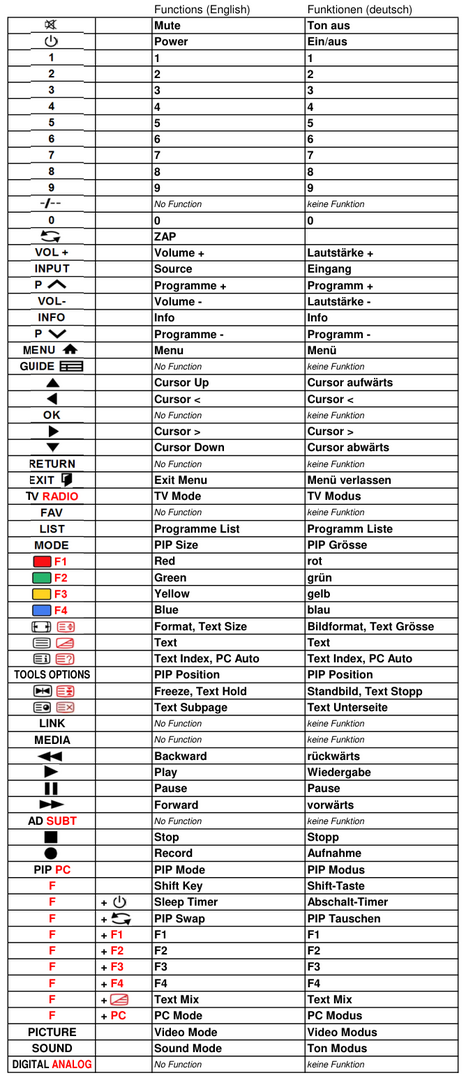 |  |  | Functions (English) | Funktionen (deutsch) |
|---|---|---|---|
|  |  | Mute | Ton aus |
|  |  | Power | Ein/aus |
| 1 |  | 1 | 1 |
| 2 |  | 2 | 2 |
| 3 |  | 3 | 3 |
| 4 |  | 4 | 4 |
| 5 |  | 5 | 5 |
| 6 |  | 6 | 6 |
| 7 |  | 7 | 7 |
| 8 |  | 8 | 8 |
| 9 |  | 9 | 9 |
| -/-- |  | No Function | keine Funktion |
| 0 |  | 0 | 0 |
|  |  | ZAP |  |
| VOL + |  | Volume + | Lautstärke + |
| INPUT |  | Source | Eingang |
| P |  | Programme + | Programm + |
| VOL- |  | Volume - | Lautstärke - |
| INFO |  | Info | Info |
| P |  | Programme - | Programm - |
| MENU |  | Menu | Menü |
| GUIDE |  | No Function | keine Funktion |
|  |  | Cursor Up | Cursor aufwärts |
|  |  | Cursor < | Cursor < |
| OK |  | No Function | keine Funktion |
|  |  | Cursor > | Cursor > |
|  |  | Cursor Down | Cursor abwärts |
| RETURN |  | No Function | keine Funktion |
| EXIT |  | Exit Menu | Menü verlassen |
| TV RADIO |  | TV Mode | TV Modus |
| FAV |  | No Function | keine Funktion |
| LIST |  | Programme List | Programm Liste |
| MODE |  | PIP Size | PIP Grösse |
| F1 |  | Red | rot |
| F2 |  | Green | grün |
| F3 |  | Yellow | gelb |
| F4 |  | Blue | blau |
|  |  | Format, Text Size | Bildformat, Text Grösse |
|  |  | Text | Text |
|  |  | Text Index, PC Auto | Text Index, PC Auto |
| TOOLS OPTIONS |  | PIP Position | PIP Position |
|  |  | Freeze, Text Hold | Standbild, Text Stopp |
|  |  | Text Subpage | Text Unterseite |
| LINK |  | No Function | keine Funktion |
| MEDIA |  | No Function | keine Funktion |
|  |  | Backward | rückwärts |
|  |  | Play | Wiedergabe |
|  |  | Pause | Pause |
|  |  | Forward | vorwärts |
| AD SUBT |  | No Function | keine Funktion |
|  |  | Stop | Stopp |
|  |  | Record | Aufnahme |
| PIP PC |  | PIP Mode | PIP Modus |
| F |  | Shift Key | Shift-Taste |
| F | + | Sleep Timer | Abschalt-Timer |
| F | + | PIP Swap | PIP Tauschen |
| F | + F1 | F1 | F1 |
| F | + F2 | F2 | F2 |
| F | + F3 | F3 | F3 |
| F | + F4 | F4 | F4 |
| F | + | Text Mix | Text Mix |
| F | + PC | PC Mode | PC Modus |
| PICTURE |  | Video Mode | Video Modus |
| SOUND |  | Sound Mode | Ton Modus |
| DIGITAL ANALOG |  | No Function | keine Funktion |